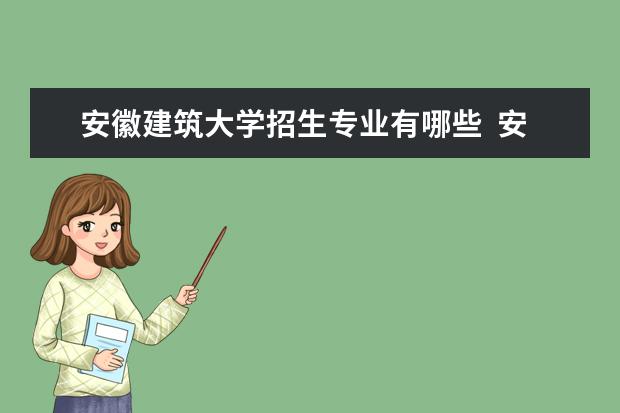 安徽建筑大学招生专业有哪些 安